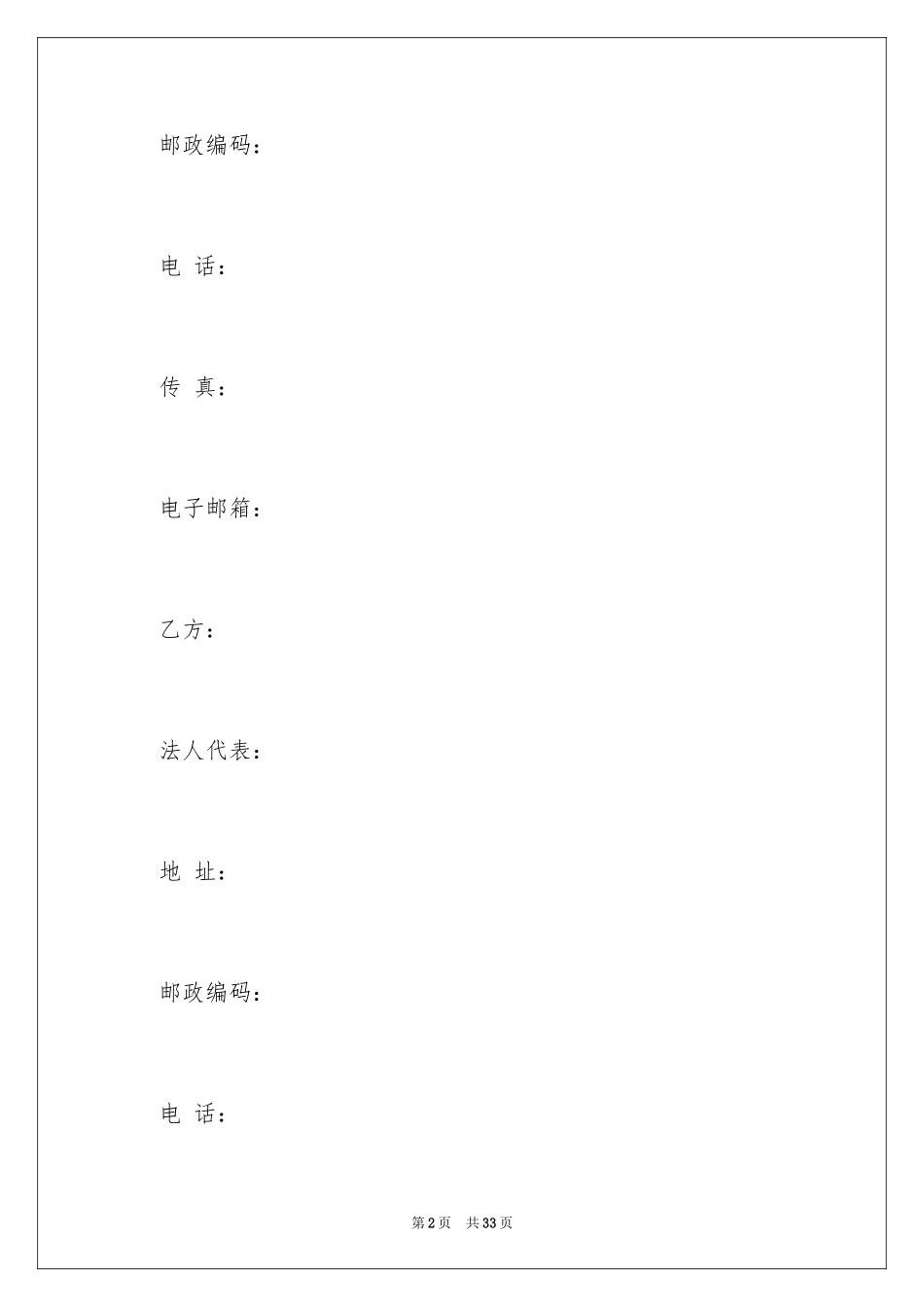 邮政编码：

电 话：

传 真：

电子邮箱：

乙方：

法人代表：

地 址：

邮政编码：

电 话：

第 2 页 共 33 页